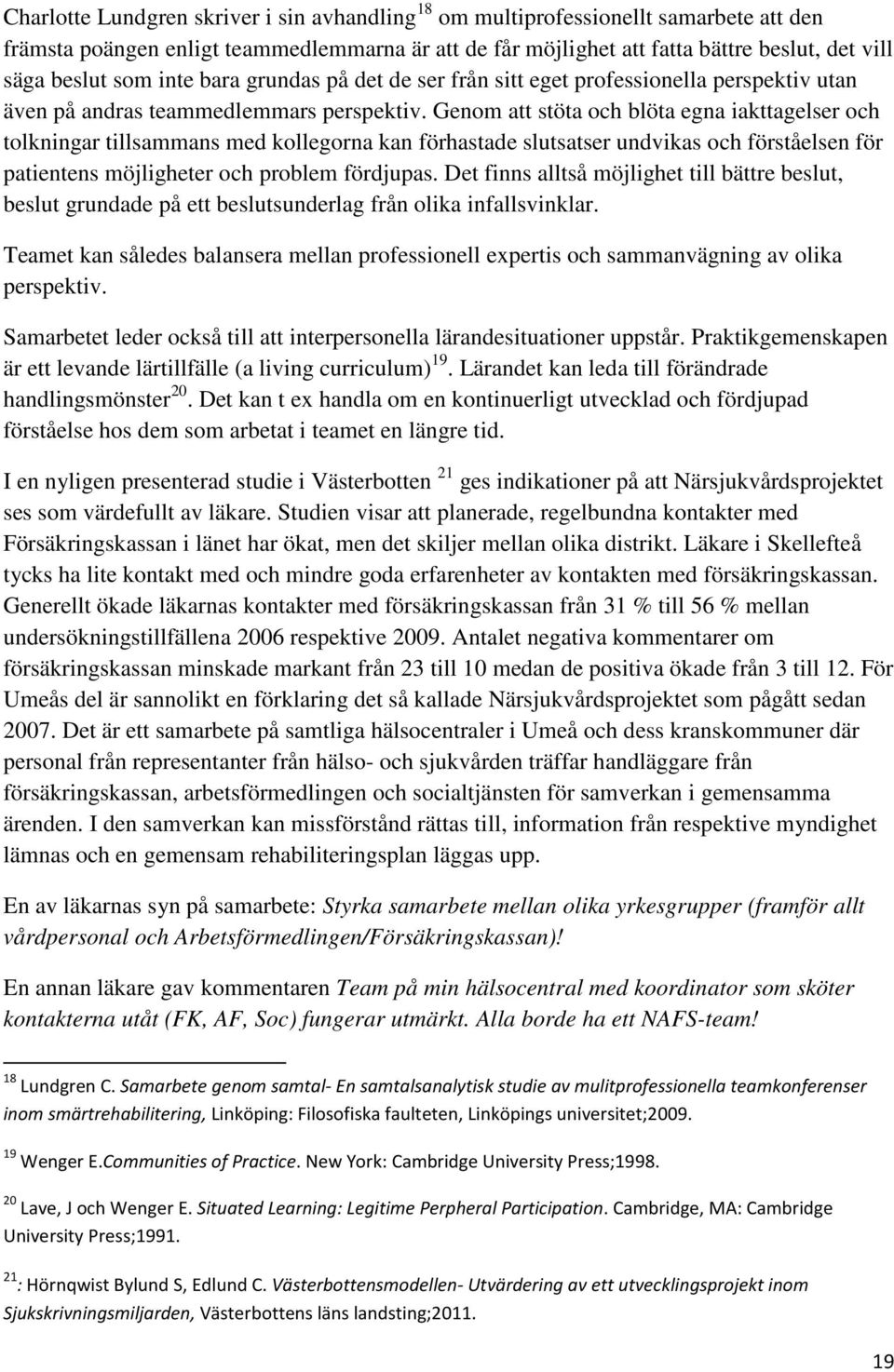 Charlotte Lundgren skriver i sin avhandling $^{18}$ om multiprofessionellt samarbete att den främsta poängen enligt teammedlemmarna är att de får möjlighet att fatta bättre beslut, det vill säga beslut som inte bara grundas på det de ser från sitt eget professionella perspektiv utan även på andras teammedlemmars perspektiv. Genom att stöta och blöta egna iakttagelser och tolkningar tillsammans med kollegorna kan förhastade slutsatser undvikas och förståelsen för patientens möjligheter och problem fördjupas. Det finns alltså möjlighet till bättre beslut, beslut grundade på ett beslutsunderlag från olika infallsvinklar.

Teamet kan således balansera mellan professionell expertis och sammanvägning av olika perspektiv.

Samarbetet leder också till att interpersonella lärandesituationer uppstår. Praktikgemenskapen är ett levande lärtillfälle (a living curriculum)$^{19}$. Lärandet kan leda till förändrade handlingsmönster$^{20}$. Det kan t ex handla om en kontinuerligt utvecklad och fördjupad förståelse hos dem som arbetat i teamet en längre tid.

I en nyligen presenterad studie i Västerbotten $^{21}$ ges indikationer på att Närsjukvårdsprojektet ses som värdefullt av läkare. Studien visar att planerade, regelbundna kontakter med Försäkringskassan i länet har ökat, men det skiljer mellan olika distrikt. Läkare i Skellefteå tycks ha lite kontakt med och mindre goda erfarenheter av kontakten med försäkringskassan. Generellt ökade läkarnas kontakter med försäkringskassan från 31 % till 56 % mellan undersökningstillfällena 2006 respektive 2009. Antalet negativa kommentarer om försäkringskassan minskade markant från 23 till 10 medan de positiva ökade från 3 till 12. För Umeås del är sannolikt en förklaring det så kallade Närsjukvårdsprojektet som pågått sedan 2007. Det är ett samarbete på samtliga hälsocentraler i Umeå och dess kranskommuner där personal från representanter från hälso- och sjukvården träffar handläggare från försäkringskassan, arbetsförmedlingen och socialtjänsten för samverkan i gemensamma ärenden. I den samverkan kan missförstånd rättas till, information från respektive myndighet lämnas och en gemensam rehabiliteringsplan läggas upp.

En av läkarnas syn på samarbete: Styrka samarbete mellan olika yrkesgrupper (framför allt vårdpersonal och Arbetsförmedlingen/Försäkringskassan)!

En annan läkare gav kommentaren Team på min hälsocentral med koordinator som sköter kontakterna utåt (FK, AF, Soc) fungerar utmärkt. Alla borde ha ett NAFS-team!

$^{18}$ Lundgren C. Samarbete genom samtal- En samtalsanalytisk studie av mulitprofessionella teamkonferenser inom smärtrehabilitering, Linköping: Filosofiska faulteten, Linköpings universitet;2009.

$^{19}$ Wenger E.Communities of Practice. New York: Cambridge University Press;1998.

$^{20}$ Lave, J och Wenger E. Situated Learning: Legitime Perpheral Participation. Cambridge, MA: Cambridge University Press;1991.

$^{21}$: Hörnqwist Bylund S, Edlund C. Västerbottensmodellen- Utvärdering av ett utvecklingsprojekt inom Sjukskrivningsmiljarden, Västerbottens läns landsting;2011.

19